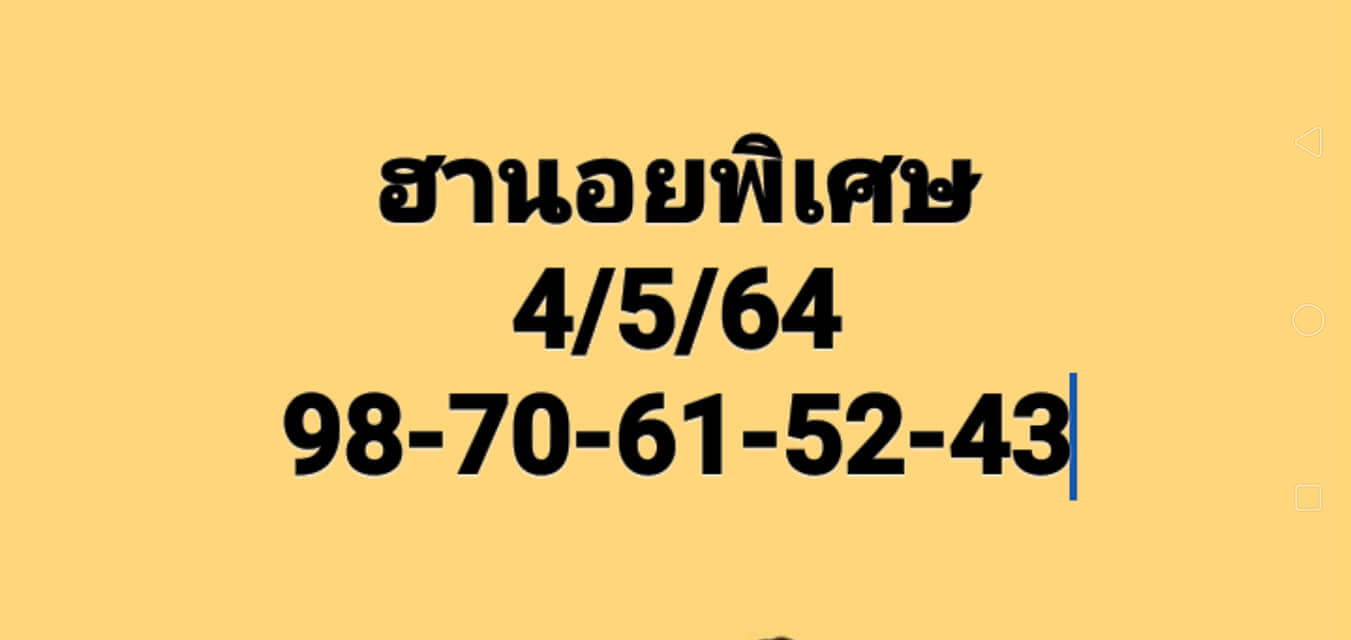 ฮานอยพิเศษ
4/5/64
98-70-61-52-43